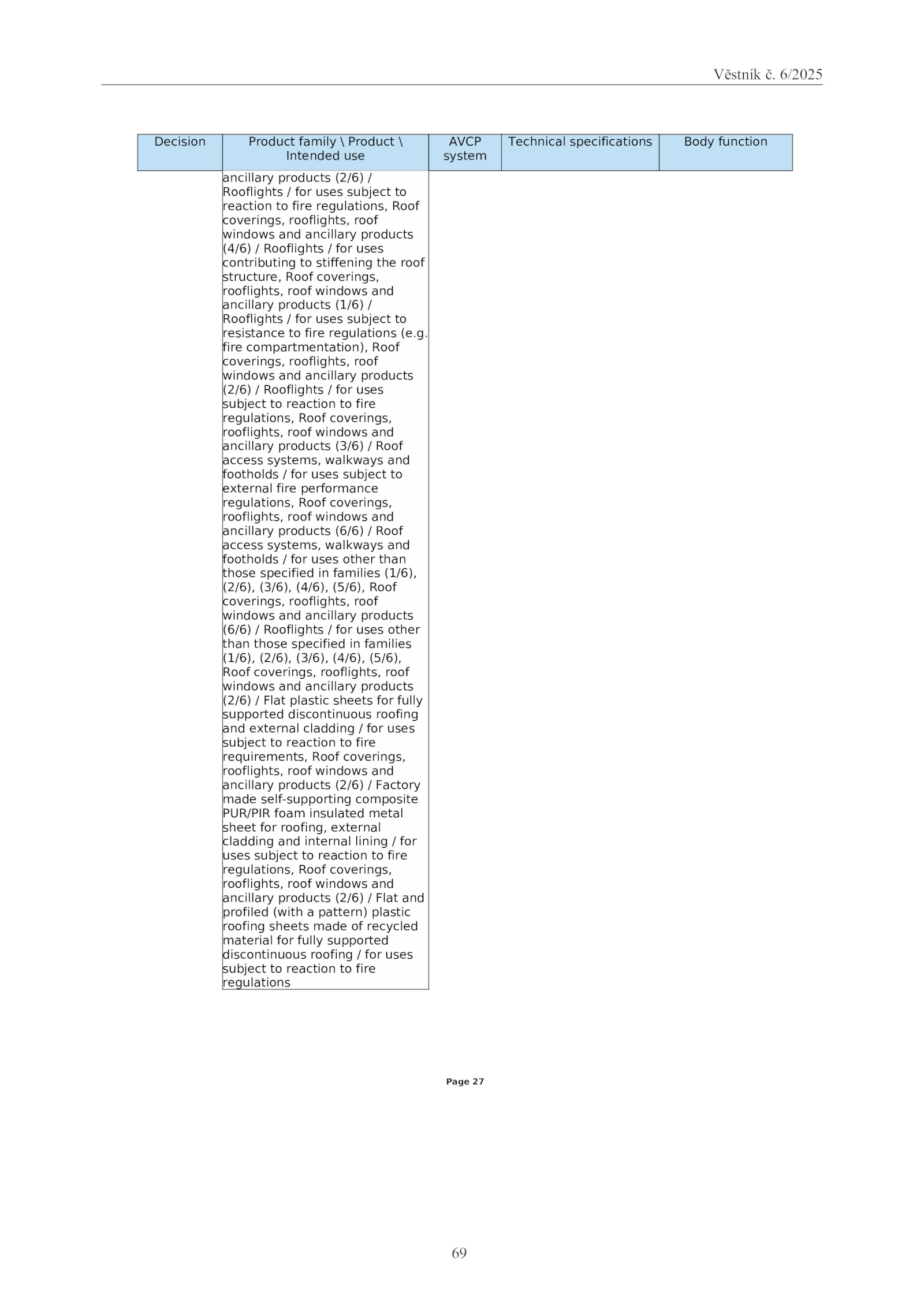 Věstník č. 6/2025

| Decision | Product family \ Product \ Intended use | AVCP system | Technical specifications | Body function |
|---|---|---|---|---|
| | ancillary products (2/6) / Rooflights / for uses subject to reaction to fire regulations, Roof coverings, rooflights, roof windows and ancillary products (4/6) / Rooflights / for uses contributing to stiffening the roof structure, Roof coverings, rooflights, roof windows and ancillary products (1/6) / Rooflights / for uses subject to resistance to fire regulations (e.g. fire compartmentation), Roof coverings, rooflights, roof windows and ancillary products (2/6) / Rooflights / for uses subject to reaction to fire regulations, Roof coverings, rooflights, roof windows and ancillary products (3/6) / Roof access systems, walkways and footholds / for uses subject to external fire performance regulations, Roof coverings, rooflights, roof windows and ancillary products (6/6) / Roof access systems, walkways and footholds / for uses other than those specified in families (1/6), (2/6), (3/6), (4/6), (5/6), Roof coverings, rooflights, roof windows and ancillary products (6/6) / Rooflights / for uses other than those specified in families (1/6), (2/6), (3/6), (4/6), (5/6), Roof coverings, rooflights, roof windows and ancillary products (2/6) / Flat plastic sheets for fully supported discontinuous roofing and external cladding / for uses subject to reaction to fire requirements, Roof coverings, rooflights, roof windows and ancillary products (2/6) / Factory made self-supporting composite PUR/PIR foam insulated metal sheet for roofing, external cladding and internal lining / for uses subject to reaction to fire regulations, Roof coverings, rooflights, roof windows and ancillary products (2/6) / Flat and profiled (with a pattern) plastic roofing sheets made of recycled material for fully supported discontinuous roofing / for uses subject to reaction to fire regulations | | | |

Page 27

69